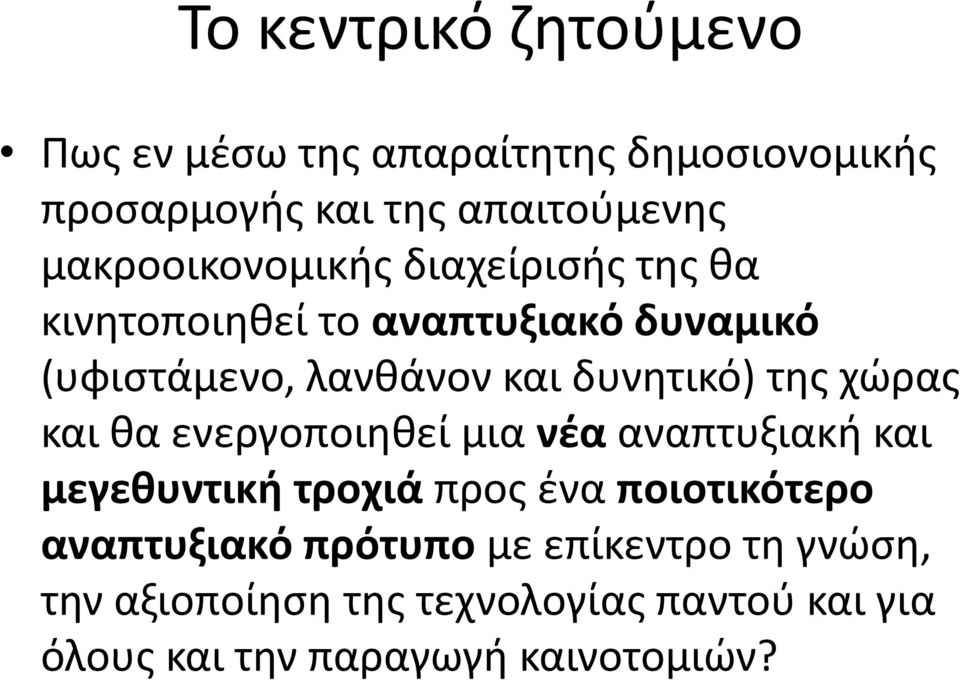 Το κεντρικό ζητούμενο

• Πως εν μέσω της απαραίτητης δημοσιονομικής προσαρμογής και της απαιτούμενης μακροοικονομικής διαχείρισής της θα κινητοποιηθεί το αναπτυξιακό δυναμικό (υφιστάμενο, λανθάνον και δυνητικό) της χώρας και θα ενεργοποιηθεί μια νέα αναπτυξιακή και μεγεθυντική τροχιά προς ένα ποιοτικότερο αναπτυξιακό πρότυπο με επίκεντρο τη γνώση, την αξιοποίηση της τεχνολογίας παντού και για όλους και την παραγωγή καινοτομιών?